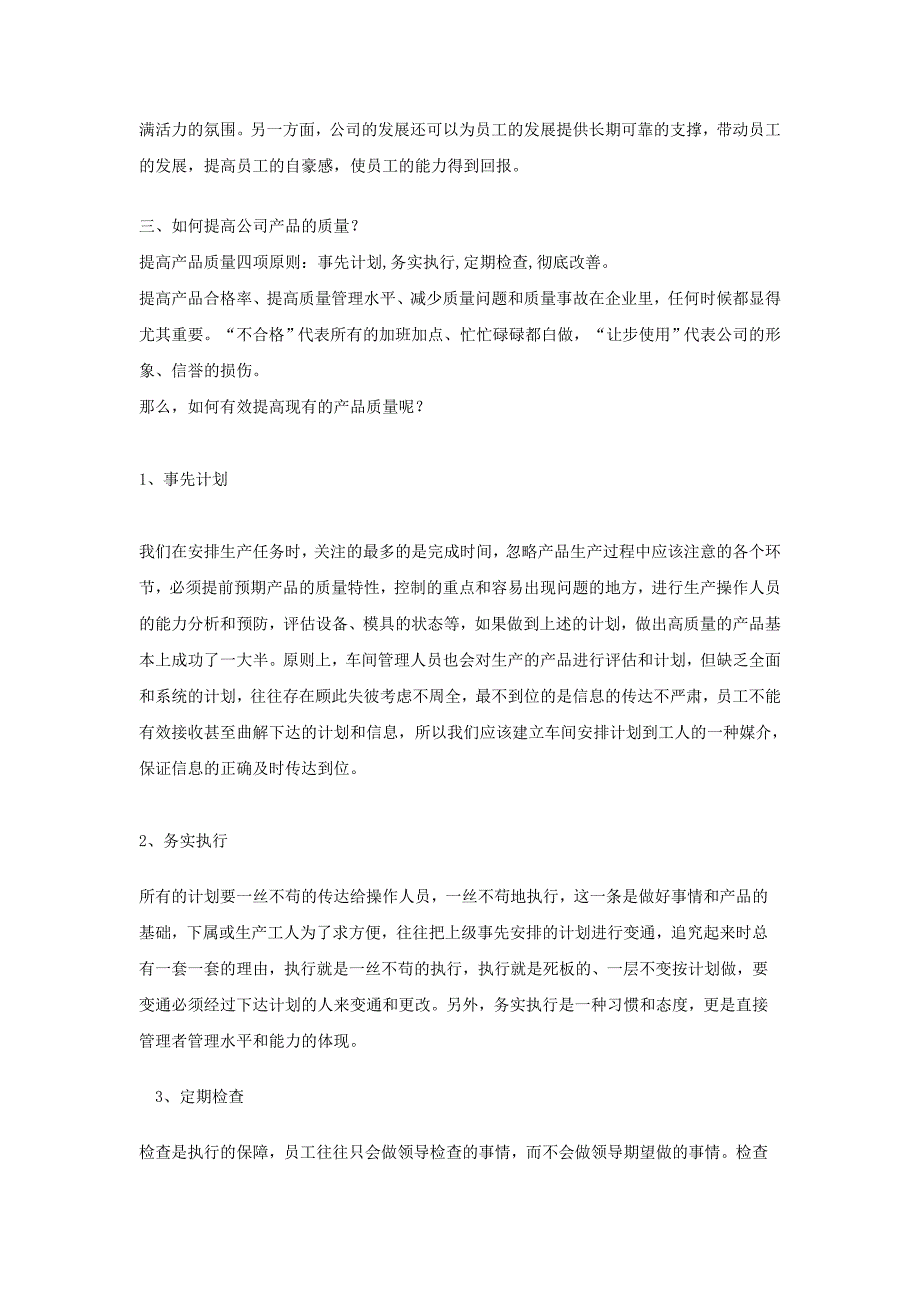 满活力的氛围。另一方面，公司的发展还可以为员工的发展提供长期可靠的支撑，带动员工的发展，提高员工的自豪感，使员工的能力得到回报。

三、如何提高公司产品的质量？
提高产品质量四项原则：事先计划,务实执行,定期检查,彻底改善。
提高产品合格率、提高质量管理水平、减少质量问题和质量事故在企业里，任何时候都显得尤其重要。“不合格”代表所有的加班加点、忙忙碌碌都白做，“让步使用”代表公司的形象、信誉的损伤。
那么，如何有效提高现有的产品质量呢？

1、事先计划

我们在安排生产任务时，关注的最多的是完成时间，忽略产品生产过程中应该注意的各个环节，必须提前预期产品的质量特性，控制的重点和容易出现问题的地方，进行生产操作人员的能力分析和预防，评估设备、模具的状态等，如果做到上述的计划，做出高质量的产品基本上成功了一大半。原则上，车间管理人员也会对生产的产品进行评估和计划，但缺乏全面和系统的计划，往往存在顾此失彼考虑不周全，最不到位的是信息的传达不严肃，员工不能有效接收甚至曲解下达的计划和信息，所以我们应该建立车间安排计划到工人的一种媒介，保证信息的正确及时传达到位。

2、务实执行

所有的计划要一丝不苟的传达给操作人员，一丝不苟地执行，这一条是做好事情和产品的基础，下属或生产工人为了求方便，往往把上级事先安排的计划进行变通，追究起来时总有一套一套的理由，执行就是一丝不苟的执行，执行就是死板的、一层不变按计划做，要变通必须经过下达计划的人来变通和更改。另外，务实执行是一种习惯和态度，更是直接管理者管理水平和能力的体现。

3、定期检查

检查是执行的保障，员工往往只会做领导检查的事情，而不会做领导期望做的事情。检查